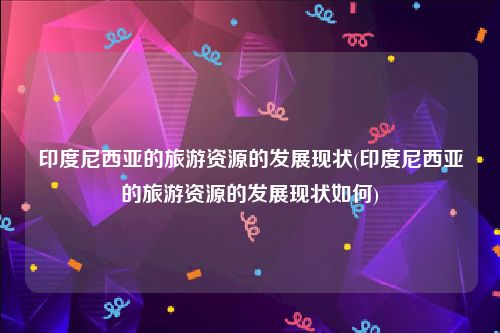 印度尼西亚的旅游资源的发展现状(印度尼西亚的旅游资源的发展现状如何)